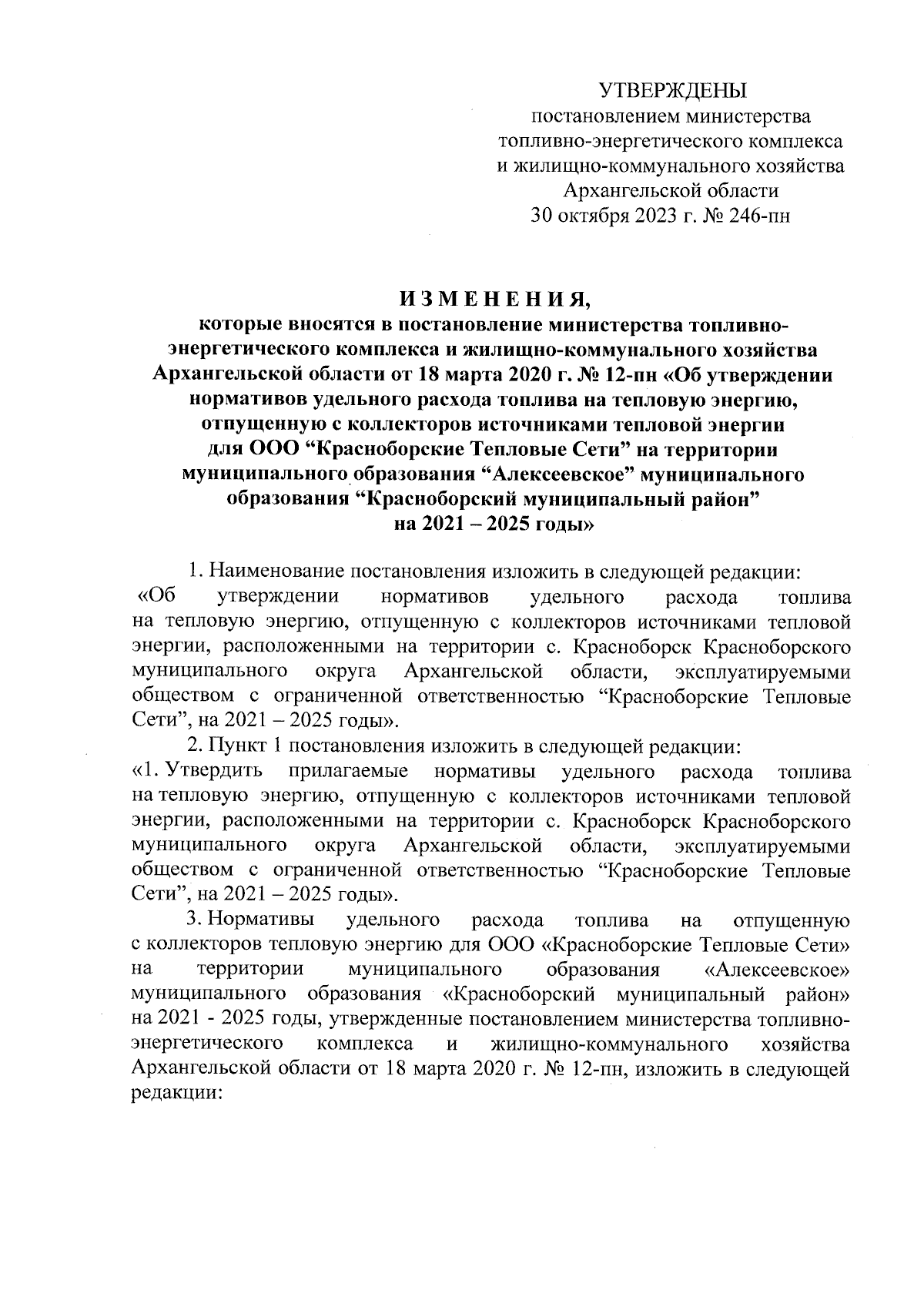 УТВЕРЖДЕНЫ
постановлением министерства
топливно-энергетического комплекса
и жилищно-коммунального хозяйства
Архангельской области
30 октября 2023 г. № 246-пн

И З М Е Н Е Н И Я,
которые вносятся в постановление министерства топливно-энергетического комплекса и жилищно-коммунального хозяйства Архангельской области от 18 марта 2020 г. № 12-пн «Об утверждении нормативов удельного расхода топлива на тепловую энергию, отпущенную с коллекторов источниками тепловой энергии для ООО “Красноборские Тепловые Сети” на территории муниципального образования “Алексеевское” муниципального образования “Красноборский муниципальный район” на 2021 – 2025 годы»

1. Наименование постановления изложить в следующей редакции:
«Об утверждении нормативов удельного расхода топлива на тепловую энергию, отпущенную с коллекторов источниками тепловой энергии, расположенными на территории с. Красноборск Красноборского муниципального округа Архангельской области, эксплуатируемыми обществом с ограниченной ответственностью “Красноборские Тепловые Сети”, на 2021 – 2025 годы».

2. Пункт 1 постановления изложить в следующей редакции:
«1. Утвердить прилагаемые нормативы удельного расхода топлива на тепловую энергию, отпущенную с коллекторов источниками тепловой энергии, расположенными на территории с. Красноборск Красноборского муниципального округа Архангельской области, эксплуатируемыми обществом с ограниченной ответственностью “Красноборские Тепловые Сети”, на 2021 – 2025 годы».

3. Нормативы удельного расхода топлива на отпущенную с коллекторов тепловую энергию для ООО «Красноборские Тепловые Сети» на территории муниципального образования «Алексеевское» муниципального образования «Красноборский муниципальный район» на 2021 - 2025 годы, утвержденные постановлением министерства топливно-энергетического комплекса и жилищно-коммунального хозяйства Архангельской области от 18 марта 2020 г. № 12-пн, изложить в следующей редакции: